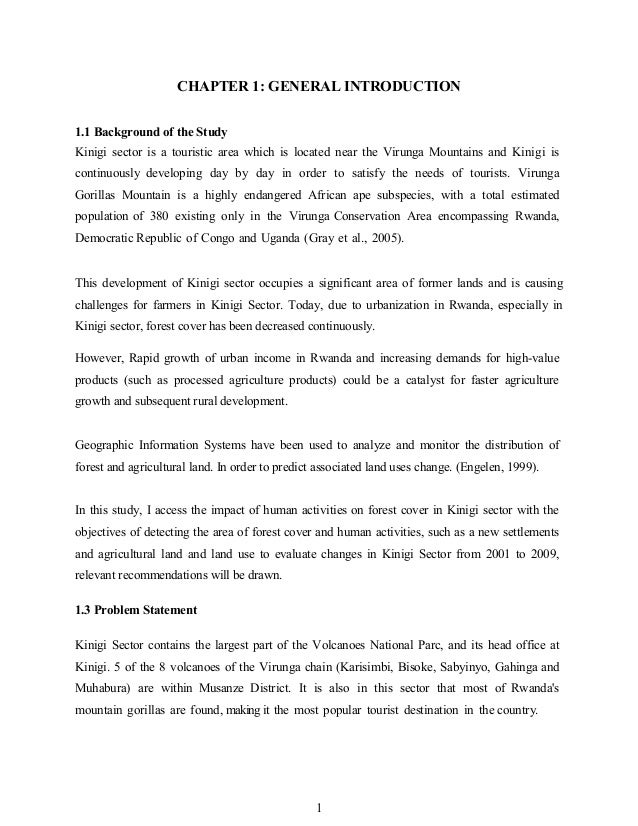 CHAPTER 1: GENERAL INTRODUCTION

1.1 Background of the Study
Kinigi sector is a touristic area which is located near the Virunga Mountains and Kinigi is continuously developing day by day in order to satisfy the needs of tourists. Virunga Gorillas Mountain is a highly endangered African ape subspecies, with a total estimated population of 380 existing only in the Virunga Conservation Area encompassing Rwanda, Democratic Republic of Congo and Uganda (Gray et al., 2005).

This development of Kinigi sector occupies a significant area of former lands and is causing challenges for farmers in Kinigi Sector. Today, due to urbanization in Rwanda, especially in Kinigi sector, forest cover has been decreased continuously.

However, Rapid growth of urban income in Rwanda and increasing demands for high-value products (such as processed agriculture products) could be a catalyst for faster agriculture growth and subsequent rural development.

Geographic Information Systems have been used to analyze and monitor the distribution of forest and agricultural land. In order to predict associated land uses change. (Engelen, 1999).

In this study, I access the impact of human activities on forest cover in Kinigi sector with the objectives of detecting the area of forest cover and human activities, such as a new settlements and agricultural land and land use to evaluate changes in Kinigi Sector from 2001 to 2009, relevant recommendations will be drawn.

1.3 Problem Statement

Kinigi Sector contains the largest part of the Volcanoes National Parc, and its head office at Kinigi. 5 of the 8 volcanoes of the Virunga chain (Karisimbi, Bisoke, Sabyinyo, Gahinga and Muhabura) are within Musanze District. It is also in this sector that most of Rwanda's mountain gorillas are found, making it the most popular tourist destination in the country.

1